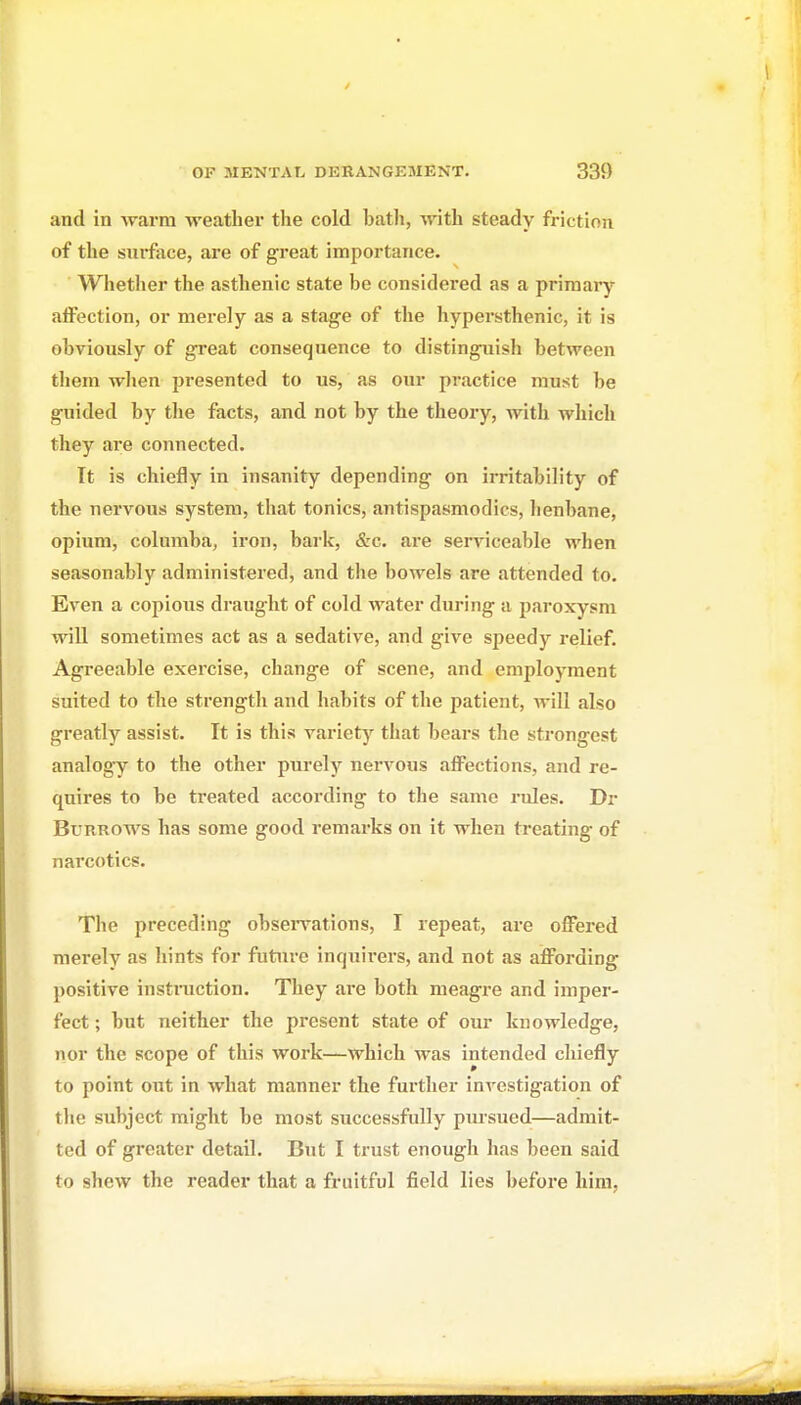 OF MENTAL DERANGEMENT. 339

and in warm weather the cold bath, with steady friction of the surface, are of great importance.

Whether the asthenic state be considered as a primary affection, or merely as a stage of the hypersthenic, it is obviously of great consequence to distinguish between them when presented to us, as our practice must be guided by the facts, and not by the theory, with which they are connected.

It is chiefly in insanity depending on irritability of the nervous system, that tonics, antispasmodics, henbane, opium, columba, iron, bark, &c. are serviceable when seasonably administered, and the bowels are attended to. Even a copious draught of cold water during a paroxysm will sometimes act as a sedative, and give speedy relief. Agreeable exercise, change of scene, and employment suited to the strength and habits of the patient, will also greatly assist. It is this variety that bears the strongest analogy to the other purely nervous affections, and requires to be treated according to the same rules. Dr Burrows has some good remarks on it when treating of narcotics.

The preceding observations, I repeat, are offered merely as hints for future inquirers, and not as affording positive instruction. They are both meagre and imperfect; but neither the present state of our knowledge, nor the scope of this work—which was intended chiefly to point out in what manner the further investigation of the subject might be most successfully pursued—admitted of greater detail. But I trust enough has been said to shew the reader that a fruitful field lies before him,